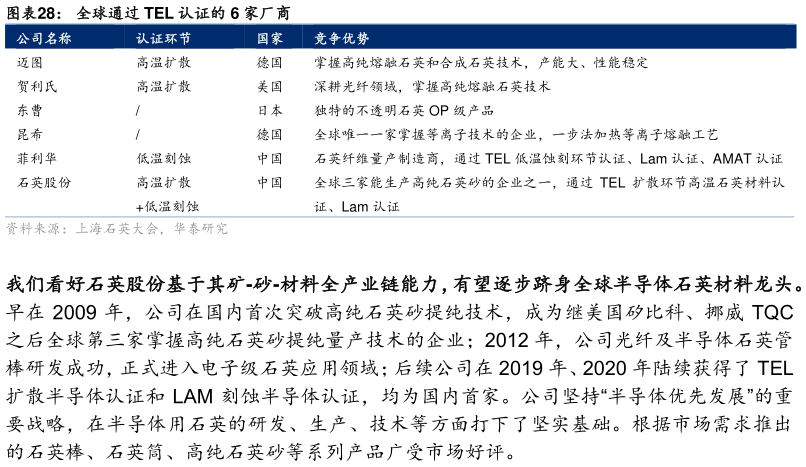 图表28：　全球通过 TEL 认证的 6 家厂商

| 公司名称 | 认证环节 | 国家 | 竞争优势 |
|---|---|---|---|
| 迈图 | 高温扩散 | 德国 | 掌握高纯熔融石英和合成石英技术，产能大、性能稳定 |
| 贺利氏 | 高温扩散 | 美国 | 深耕光纤领域，掌握高纯熔融石英技术 |
| 东曹 | / | 日本 | 独特的不透明石英 OP 级产品 |
| 昆希 | / | 德国 | 全球唯一一家掌握等离子技术的企业，一步法加热等离子熔融工艺 |
| 菲利华 | 低温刻蚀 | 中国 | 石英纤维量产制造商，通过 TEL 低温蚀刻环节认证、Lam 认证、AMAT 认证 |
| 石英股份 | 高温扩散 +低温刻蚀 | 中国 | 全球三家能生产高纯石英砂的企业之一，通过 TEL 扩散环节高温石英材料认证、Lam 认证 |

资料来源：上海石英大会，华泰研究

我们看好石英股份基于其矿-砂-材料全产业链能力，有望逐步跻身全球半导体石英材料龙头。早在 2009 年，公司在国内首次突破高纯石英砂提纯技术，成为继美国矽比科、挪威 TQC 之后全球第三家掌握高纯石英砂提纯量产技术的企业；2012 年，公司光纤及半导体石英管棒研发成功，正式进入电子级石英应用领域；后续公司在 2019 年、2020 年陆续获得了 TEL 扩散半导体认证和 LAM 刻蚀半导体认证，均为国内首家。公司坚持“半导体优先发展”的重要战略，在半导体用石英的研发、生产、技术等方面打下了坚实基础。根据市场需求推出的石英棒、石英筒、高纯石英砂等系列产品广受市场好评。